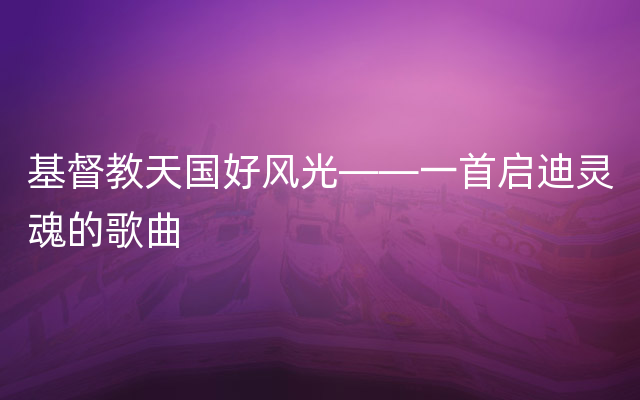 基督教天国好风光——一首启迪灵魂的歌曲